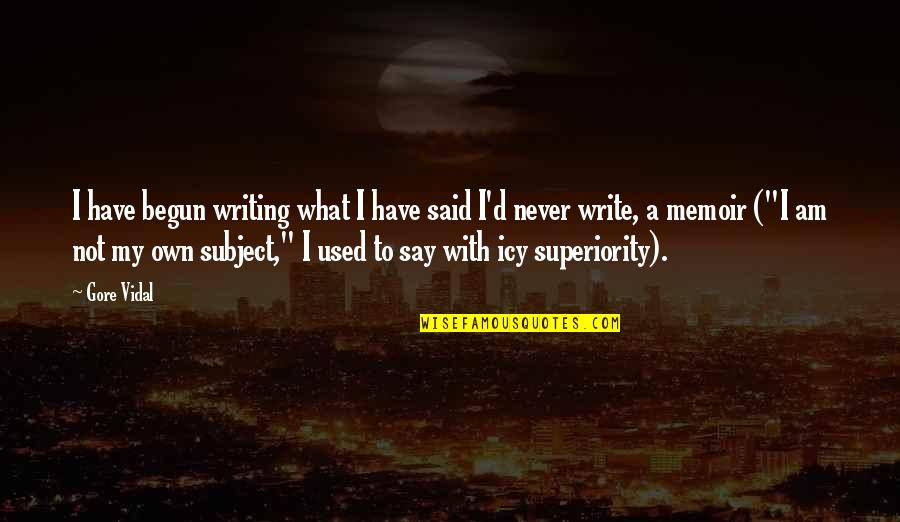 I have begun writing what I have said I'd never write, a memoir ("I am not my own subject," I used to say with icy superiority).

~ Gore Vidal

WISEFAMOUSQUOTES.COM